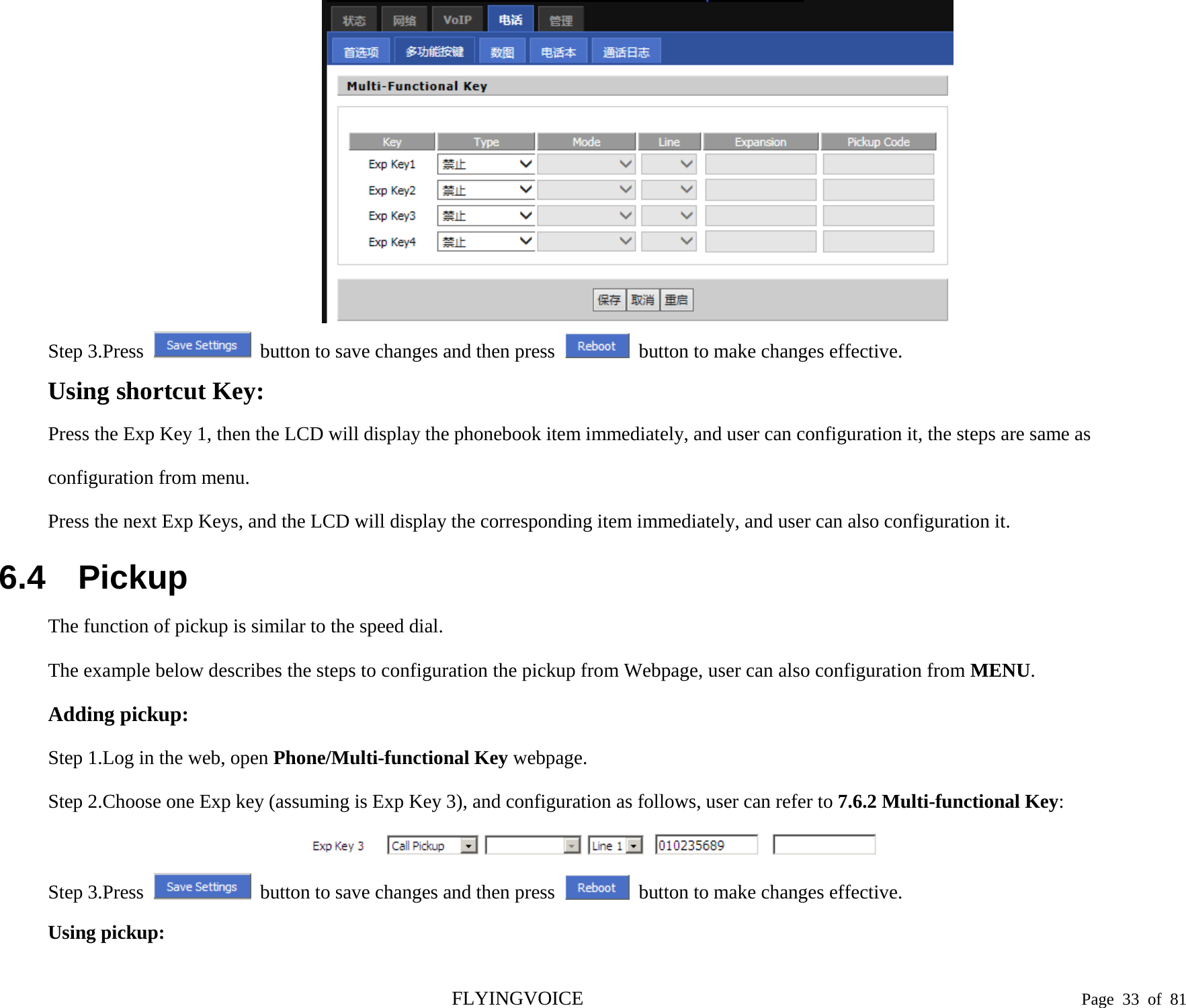 状态 网络 VoIP 电话 管理

首选项 多功能按键 数图 电话本 通话日志

Multi-Functional Key

| Key | Type | Mode | Line | Expansion | Pickup Code |
|---|---|---|---|---|---|
| Exp Key1 | 禁止 | | | | |
| Exp Key2 | 禁止 | | | | |
| Exp Key3 | 禁止 | | | | |
| Exp Key4 | 禁止 | | | | |

保存 取消 重启

Step 3.Press Save Settings button to save changes and then press Reboot button to make changes effective.

Using shortcut Key:

Press the Exp Key 1, then the LCD will display the phonebook item immediately, and user can configuration it, the steps are same as configuration from menu.

Press the next Exp Keys, and the LCD will display the corresponding item immediately, and user can also configuration it.

6.4 Pickup

The function of pickup is similar to the speed dial.

The example below describes the steps to configuration the pickup from Webpage, user can also configuration from MENU.

Adding pickup:

Step 1.Log in the web, open Phone/Multi-functional Key webpage.

Step 2.Choose one Exp key (assuming is Exp Key 3), and configuration as follows, user can refer to 7.6.2 Multi-functional Key:

Exp Key 3 Call Pickup Line 1 010235689

Step 3.Press Save Settings button to save changes and then press Reboot button to make changes effective.

Using pickup:

FLYINGVOICE

Page 33 of 81